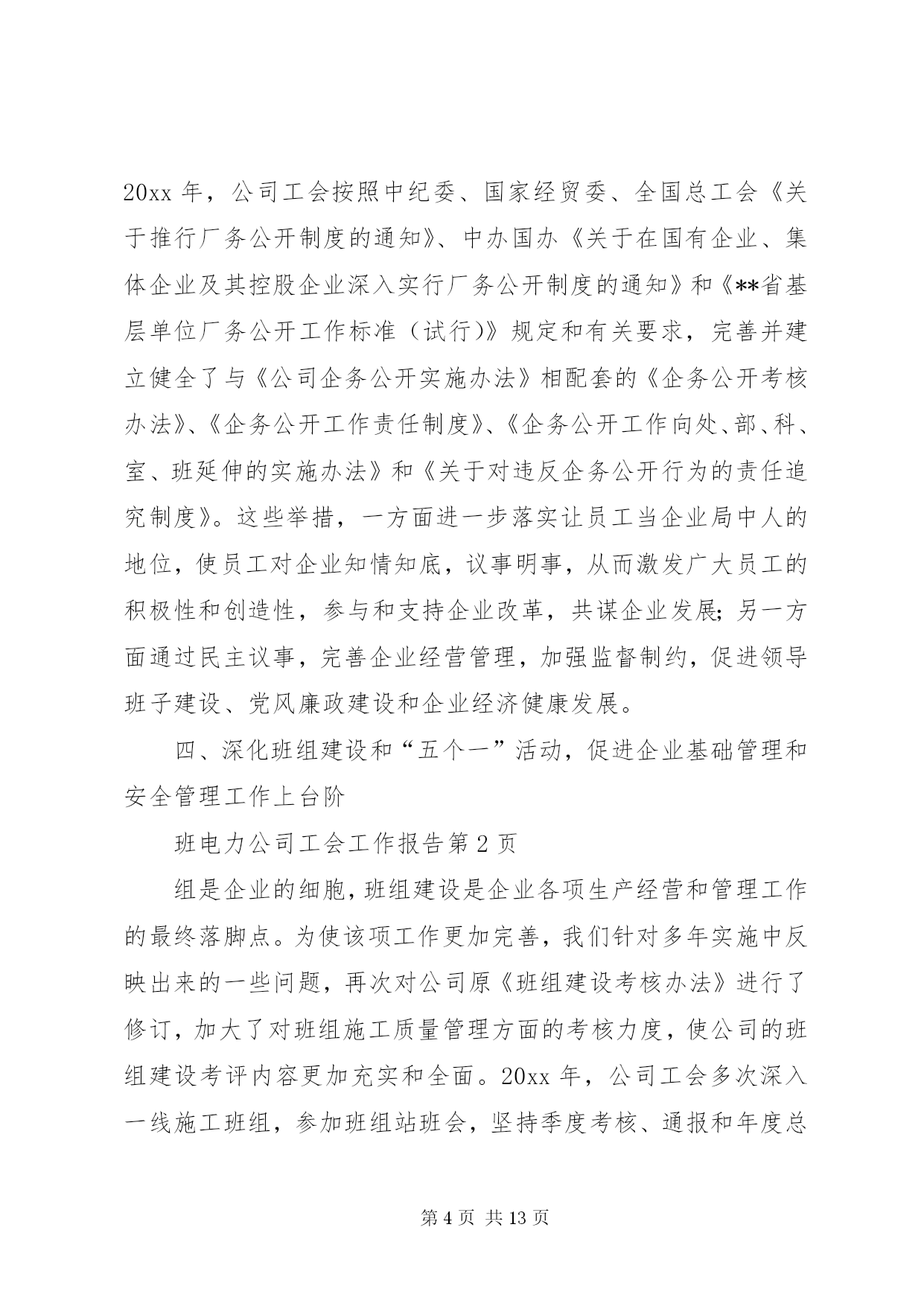 20xx 年，公司工会按照中纪委、国家经贸委、全国总工会《关于推行厂务公开制度的通知》、中办国办《关于在国有企业、集体企业及其控股企业深入实行厂务公开制度的通知》和《**省基层单位厂务公开工作标准（试行）》规定和有关要求，完善并建立健全了与《公司企务公开实施办法》相配套的《企务公开考核办法》、《企务公开工作责任制度》、《企务公开工作向处、部、科、室、班延伸的实施办法》和《关于对违反企务公开行为的责任追究制度》。这些举措，一方面进一步落实让员工当企业局中人的地位，使员工对企业知情知底，议事明事，从而激发广大员工的积极性和创造性，参与和支持企业改革，共谋企业发展；另一方面通过民主议事，完善企业经营管理，加强监督制约，促进领导班子建设、党风廉政建设和企业经济健康发展。

四、深化班组建设和“五个一”活动，促进企业基础管理和安全管理工作上台阶

班电力公司工会工作报告第 2 页

组是企业的细胞，班组建设是企业各项生产经营和管理工作的最终落脚点。为使该项工作更加完善，我们针对多年实施中反映出来的一些问题，再次对公司原《班组建设考核办法》进行了修订，加大了对班组施工质量管理方面的考核力度，使公司的班组建设考评内容更加充实和全面。20xx 年，公司工会多次深入一线施工班组，参加班组站班会，坚持季度考核、通报和年度总

第 4 页 共 13 页